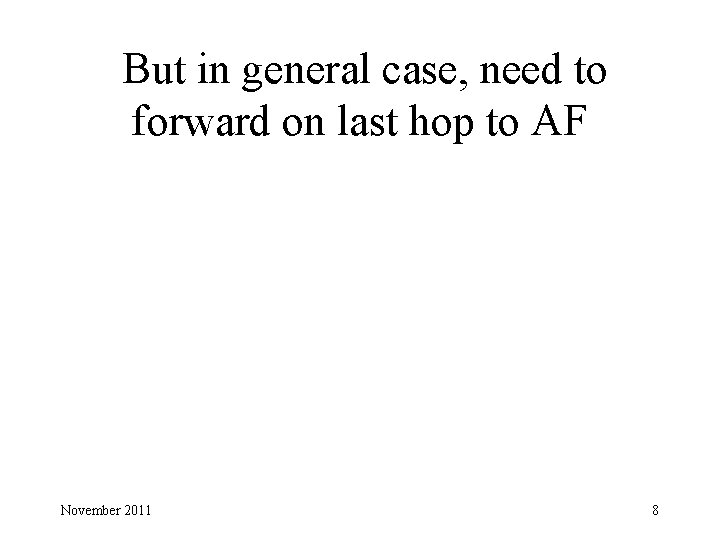 But in general case, need to forward on last hop to AF

November 2011

8